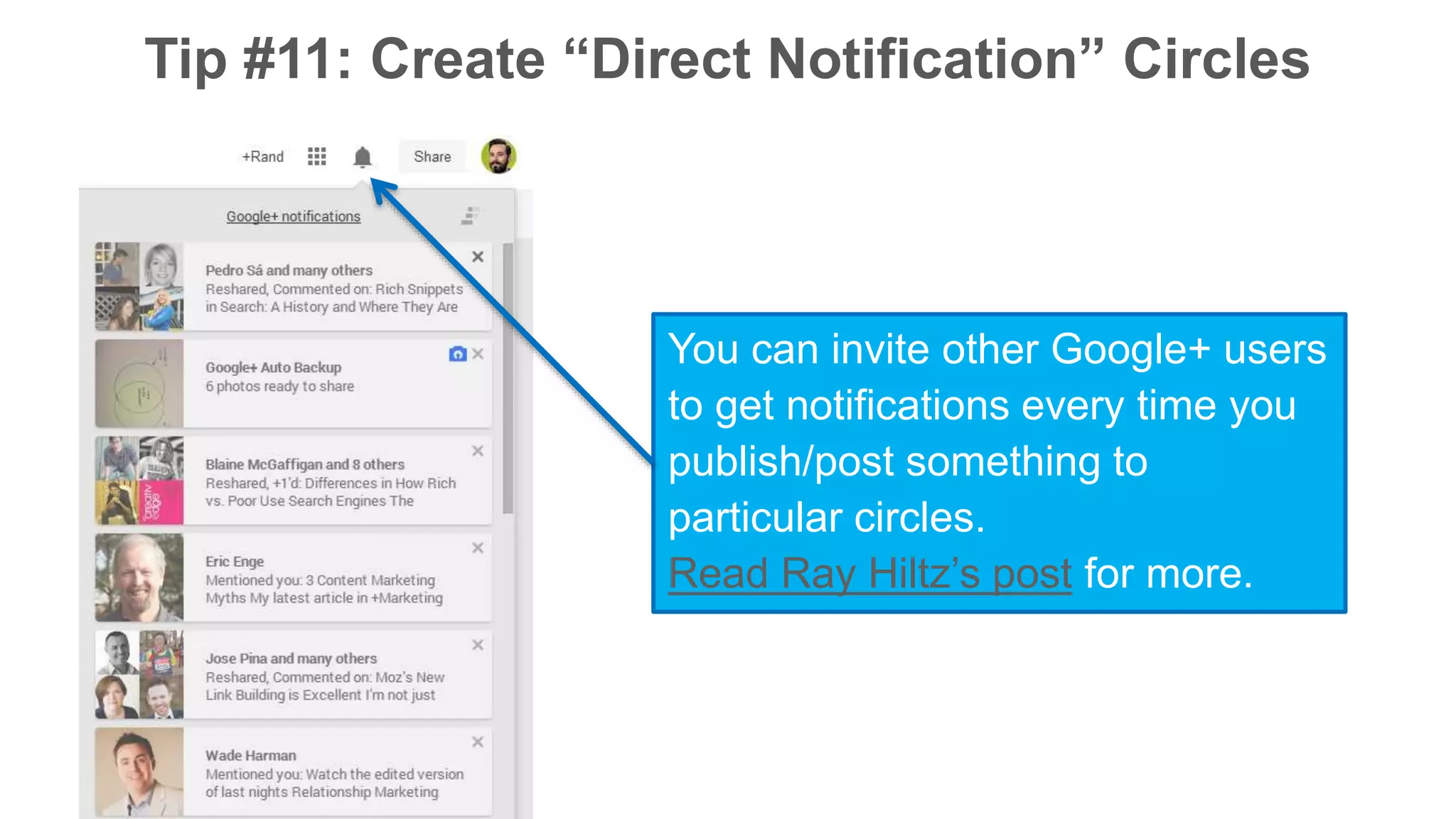 Tip #11: Create “Direct Notification” Circles

+Rand

Share

Google+ notifications

Pedro Sá and many others
Reshared, Commented on: Rich Snippets in Search: A History and Where They Are

Google+ Auto Backup
6 photos ready to share

Blaine McGaffigan and 8 others
Reshared, +1'd: Differences in How Rich vs. Poor Use Search Engines The

Eric Enge
Mentioned you: 3 Content Marketing Myths My latest article in +Marketing

Jose Pina and many others
Reshared, Commented on: Moz's New Link Building is Excellent I'm not just

Wade Harman
Mentioned you: Watch the edited version of last nights Relationship Marketing

You can invite other Google+ users to get notifications every time you publish/post something to particular circles.
Read Ray Hiltz’s post for more.